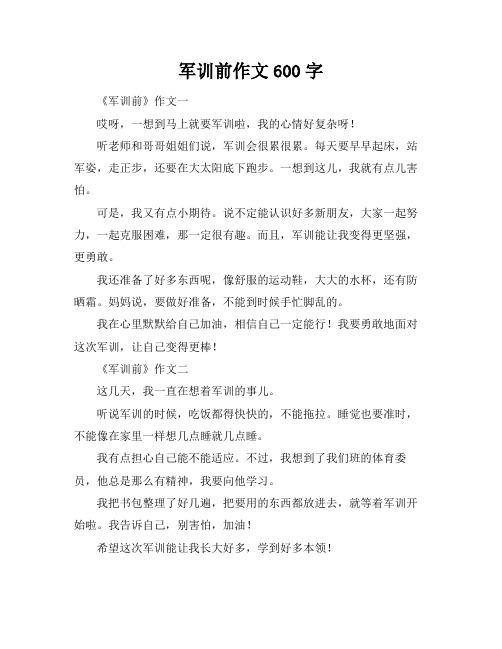 军训前作文 600 字

《军训前》作文一

哎呀，一想到马上就要军训啦，我的心情好复杂呀！

听老师和哥哥姐姐们说，军训会很累很累。每天要早早起床，站军姿，走正步，还要在大太阳底下跑步。一想到这儿，我就有点儿害怕。

可是，我又有点小期待。说不定能认识好多新朋友，大家一起努力，一起克服困难，那一定很有趣。而且，军训能让我变得更坚强，更勇敢。

我还准备了好多东西呢，像舒服的运动鞋，大大的水杯，还有防晒霜。妈妈说，要做好准备，不能到时候手忙脚乱的。

我在心里默默给自己加油，相信自己一定能行！我要勇敢地面对这次军训，让自己变得更棒！

《军训前》作文二

这几天，我一直在想着军训的事儿。

听说军训的时候，吃饭都得快快的，不能拖拉。睡觉也要准时，不能像在家里一样想几点睡就几点睡。

我有点担心自己能不能适应。不过，我想到了我们班的体育委员，他总是那么有精神，我要向他学习。

我把书包整理了好几遍，把要用的东西都放进去，就等着军训开始啦。我告诉自己，别害怕，加油！

希望这次军训能让我长大好多，学到好多本领！